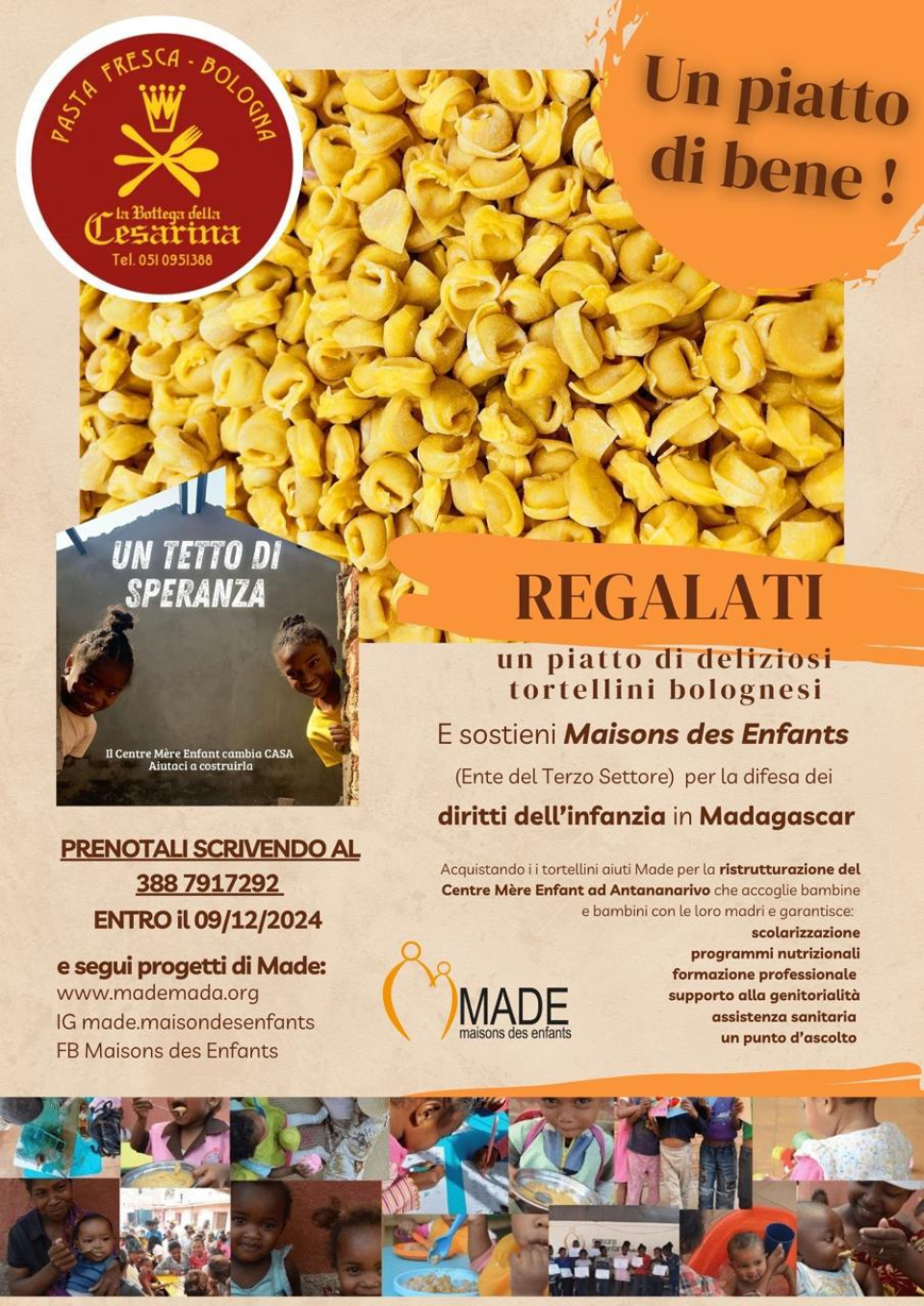 PASTA FRESCA - BOLOGNA
la Bottega della
Cesarina
Tel. 051 0951388

Un piatto di bene !

UN TETTO DI SPERANZA

Il Centre Mère Enfant cambia CASA
Aiutaci a costruirla

REGALATI

un piatto di deliziosi tortellini bolognesi

E sostieni Maisons des Enfants

(Ente del Terzo Settore) per la difesa dei

diritti dell'infanzia in Madagascar

PRENOTALI SCRIVENDO AL
388 7917292
ENTRO il 09/12/2024

e segui progetti di Made:
www.mademada.org
IG made.maisondesenfants
FB Maisons des Enfants

Acquistando i i tortellini aiuti Made per la ristrutturazione del Centre Mère Enfant ad Antananarivo che accoglie bambine e bambini con le loro madri e garantisce:
scolarizzazione
programmi nutrizionali
formazione professionale
supporto alla genitorialità
assistenza sanitaria
un punto d'ascolto

MADE
maisons des enfants